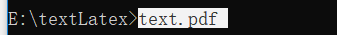 E:\textLatex>text.pdf